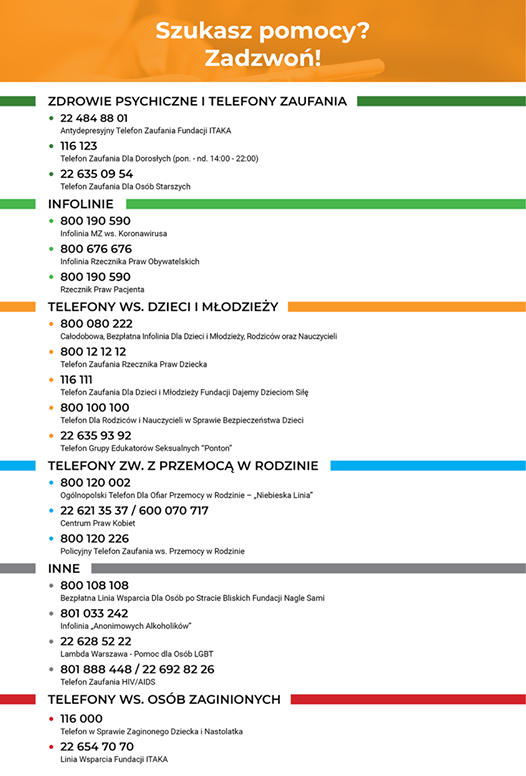 Szukasz pomocy?
Zadzwoń!

ZDROWIE PSYCHICZNE I TELEFONY ZAUFANIA

• 22 484 88 01
Antydepresyjny Telefon Zaufania Fundacji ITAKA
• 116 123
Telefon Zaufania Dla Dorosłych (pon. - nd. 14:00 - 22:00)
• 22 635 09 54
Telefon Zaufania Dla Osób Starszych

INFOLINIE

• 800 190 590
Infolinia MZ ws. Koronawirusa
• 800 676 676
Infolinia Rzecznika Praw Obywatelskich
• 800 190 590
Rzecznik Praw Pacjenta

TELEFONY WS. DZIECI I MŁODZIEŻY

• 800 080 222
Całodobowa, Bezpłatna Infolinia Dla Dzieci i Młodzieży, Rodziców oraz Nauczycieli
• 800 12 12 12
Telefon Zaufania Rzecznika Praw Dziecka
• 116 111
Telefon Zaufania Dla Dzieci i Młodzieży Fundacji Dajemy Dzieciom Siłę
• 800 100 100
Telefon Dla Rodziców i Nauczycieli w Sprawie Bezpieczeństwa Dzieci
• 22 635 93 92
Telefon Grupy Edukatorów Seksualnych "Ponton"

TELEFONY ZW. Z PRZEMOCĄ W RODZINIE

• 800 120 002
Ogólnopolski Telefon Dla Ofiar Przemocy w Rodzinie – „Niebieska Linia"
• 22 621 35 37 / 600 070 717
Centrum Praw Kobiet
• 800 120 226
Policyjny Telefon Zaufania ws. Przemocy w Rodzinie

INNE

• 800 108 108
Bezpłatna Linia Wsparcia Dla Osób po Stracie Bliskich Fundacji Nagle Sami
• 801 033 242
Infolinia „Anonimowych Alkoholików"
• 22 628 52 22
Lambda Warszawa - Pomoc dla Osób LGBT
• 801 888 448 / 22 692 82 26
Telefon Zaufania HIV/AIDS

TELEFONY WS. OSÓB ZAGINIONYCH

• 116 000
Telefon w Sprawie Zaginonego Dziecka i Nastolatka
• 22 654 70 70
Linia Wsparcia Fundacji ITAKA